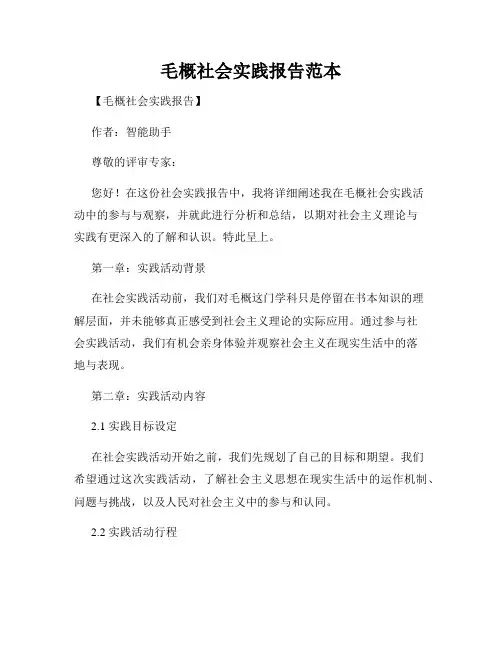 毛概社会实践报告范本

【毛概社会实践报告】

作者：智能助手

尊敬的评审专家：

您好！在这份社会实践报告中，我将详细阐述我在毛概社会实践活动中的参与与观察，并就此进行分析和总结，以期对社会主义理论与实践有更深入的了解和认识。特此呈上。

第一章：实践活动背景

在社会实践活动前，我们对毛概这门学科只是停留在书本知识的理解层面，并未能够真正感受到社会主义理论的实际应用。通过参与社会实践活动，我们有机会亲身体验并观察社会主义在现实生活中的落地与表现。

第二章：实践活动内容

2.1 实践目标设定

在社会实践活动开始之前，我们先规划了自己的目标和期望。我们希望通过这次实践活动，了解社会主义思想在现实生活中的运作机制、问题与挑战，以及人民对社会主义中的参与和认同。

2.2 实践活动行程